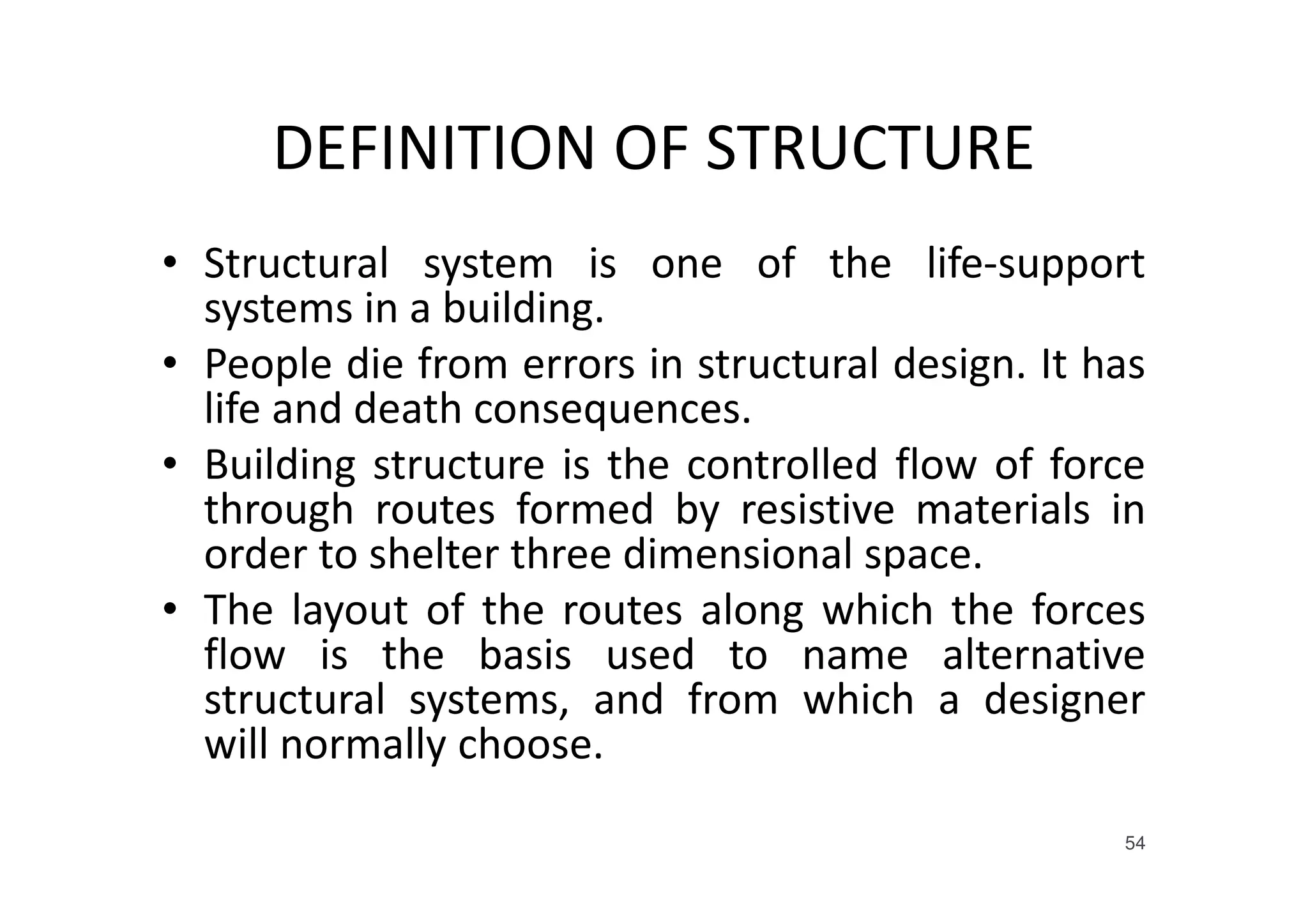 DEFINITION OF STRUCTURE

• Structural system is one of the life-support systems in a building.
• People die from errors in structural design. It has life and death consequences.
• Building structure is the controlled flow of force through routes formed by resistive materials in order to shelter three dimensional space.
• The layout of the routes along which the forces flow is the basis used to name alternative structural systems, and from which a designer will normally choose.

54